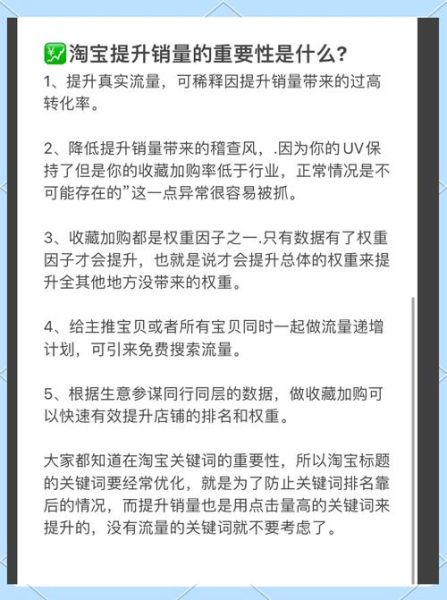 淘宝提升销量的重要性是什么?

1、提升真实流量，可稀释因提升销量带来的过高转化率。

2、降低提升销量带来的稽查风，.因为你的UV保持了但是你的收藏加购率低于行业，正常情况是不可能存在的”这一点异常很容易被抓。

3、收藏加购都是权重因子之一.只有数据有了权重因子才会提升，也就是说才会提升总体的权重来提升全其他地方没带来的权重。

4、给主推宝贝或者所有宝贝同时一起做流量递增计划，可引来免费搜索流量。

5、根据生意参谋同行同层的数据，做收藏加购可以快速有效提升店铺的排名和权重。

大家都知道在淘宝关键词的重要性，所以淘宝标题的关键词要经常优化，就是为了防止关键词排名靠后的情况，而提升销量也是用点击量高的关键词来提升的，没有流量的关键词就不要考虑了。